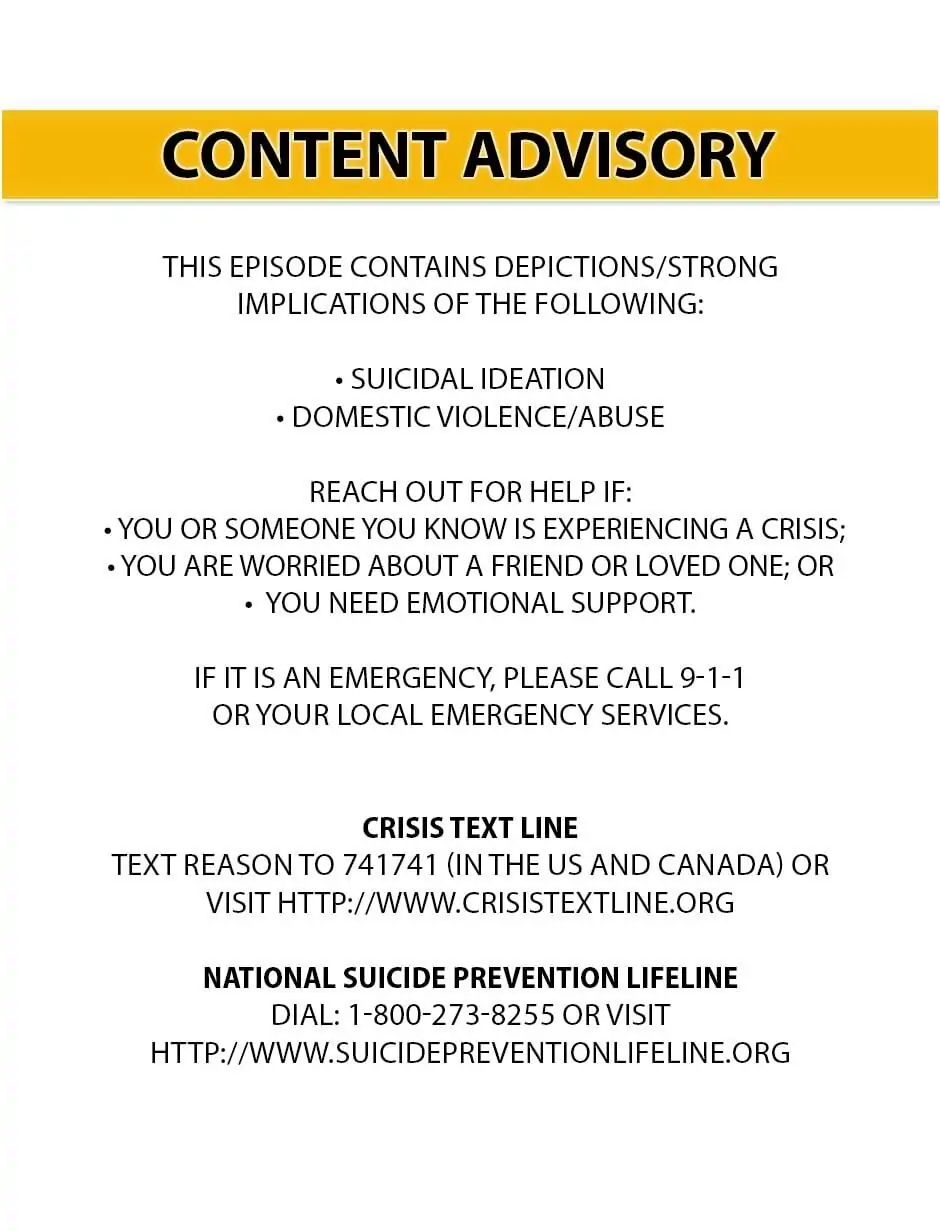 CONTENT ADVISORY

THIS EPISODE CONTAINS DEPICTIONS/STRONG IMPLICATIONS OF THE FOLLOWING:

• SUICIDAL IDEATION
• DOMESTIC VIOLENCE/ABUSE

REACH OUT FOR HELP IF:
• YOU OR SOMEONE YOU KNOW IS EXPERIENCING A CRISIS;
• YOU ARE WORRIED ABOUT A FRIEND OR LOVED ONE; OR
• YOU NEED EMOTIONAL SUPPORT.

IF IT IS AN EMERGENCY, PLEASE CALL 9-1-1 OR YOUR LOCAL EMERGENCY SERVICES.

CRISIS TEXT LINE
TEXT REASON TO 741741 (IN THE US AND CANADA) OR VISIT HTTP://WWW.CRISISTEXTLINE.ORG

NATIONAL SUICIDE PREVENTION LIFELINE
DIAL: 1-800-273-8255 OR VISIT HTTP://WWW.SUICIDEPREVENTIONLIFELINE.ORG